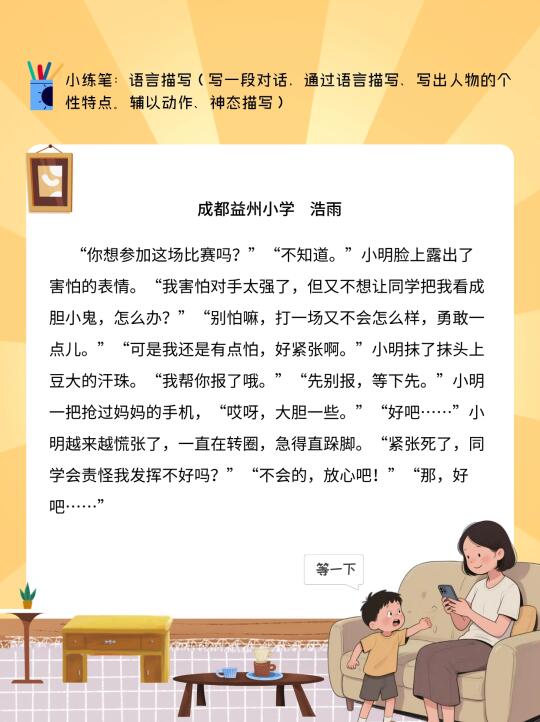 小练笔：语言描写（写一段对话，通过语言描写，写出人物的个性特点，辅以动作、神态描写）

成都益州小学 浩雨

“你想参加这场比赛吗？”“不知道。”小明脸上露出了害怕的表情。“我害怕对手太强了，但又不想让同学把我看成胆小鬼，怎么办？”“别怕嘛，打一场又不会怎么样，勇敢一点儿。”“可是我还是有点怕，好紧张啊。”小明抹了抹头上豆大的汗珠。“我帮你报了哦。”“先别报，等下先。”小明一把抢过妈妈的手机，“哎呀，大胆一些。”“好吧……”小明越来越慌张了，一直在转圈，急得直跺脚。“紧张死了，同学会责怪我发挥不好吗？”“不会的，放心吧！”“那，好吧……”

等一下